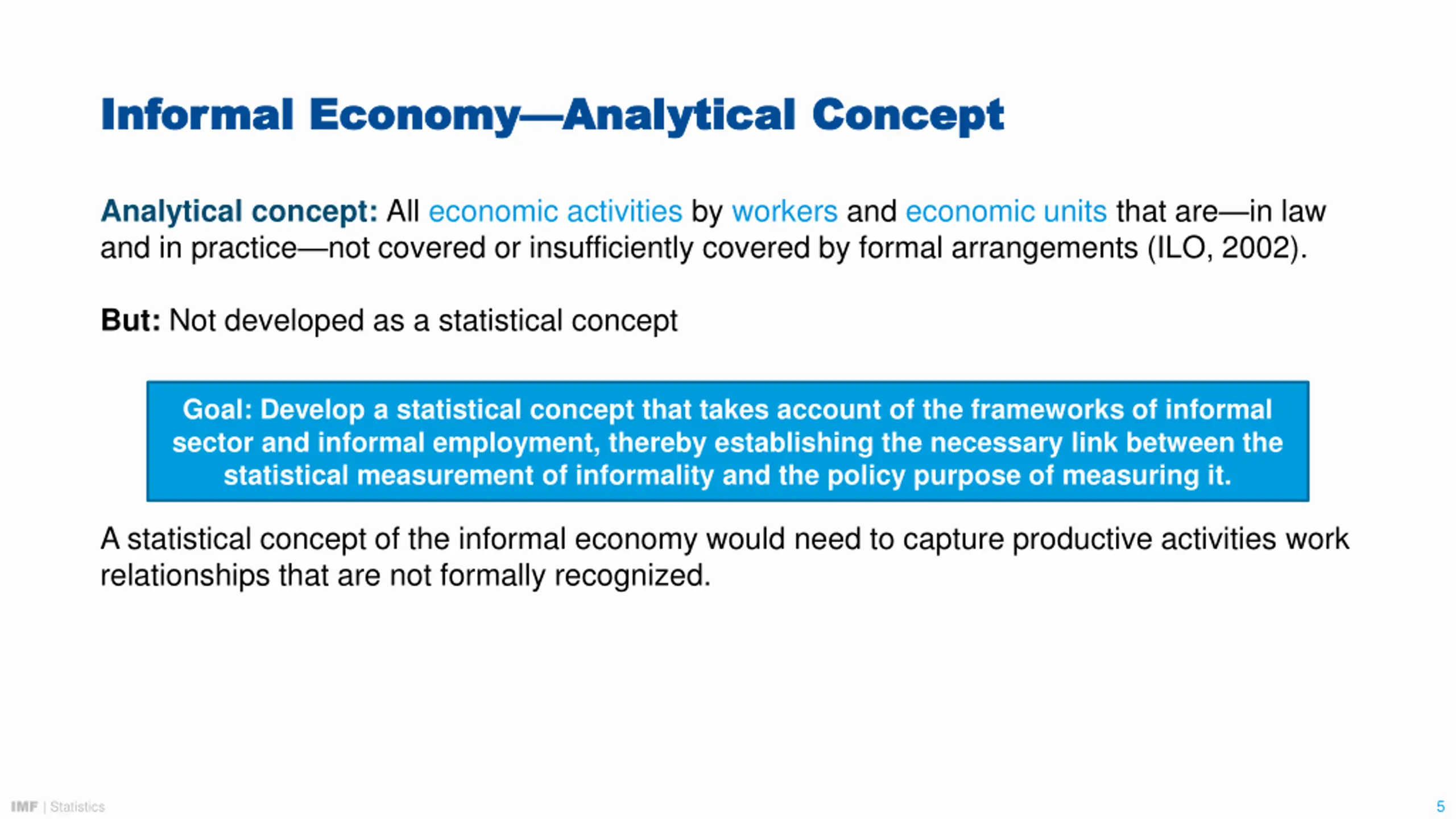 Informal Economy—Analytical Concept

Analytical concept: All economic activities by workers and economic units that are—in law and in practice—not covered or insufficiently covered by formal arrangements (ILO, 2002).

But: Not developed as a statistical concept

Goal: Develop a statistical concept that takes account of the frameworks of informal sector and informal employment, thereby establishing the necessary link between the statistical measurement of informality and the policy purpose of measuring it.

A statistical concept of the informal economy would need to capture productive activities work relationships that are not formally recognized.

IMF | Statistics

5